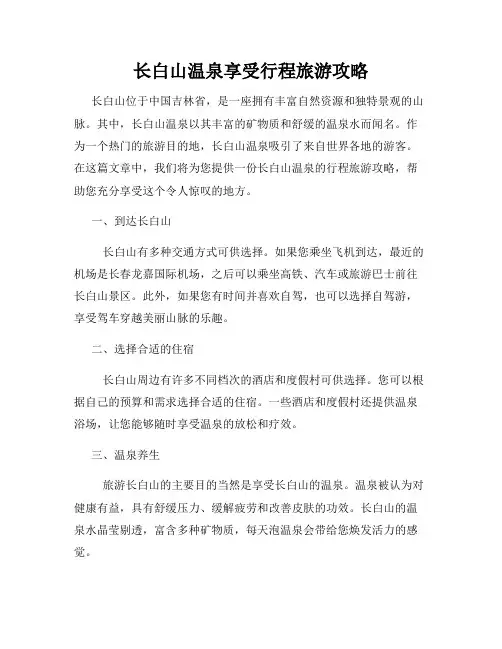 长白山温泉享受行程旅游攻略

长白山位于中国吉林省，是一座拥有丰富自然资源和独特景观的山脉。其中，长白山温泉以其丰富的矿物质和舒缓的温泉水而闻名。作为一个热门的旅游目的地，长白山温泉吸引了来自世界各地的游客。在这篇文章中，我们将为您提供一份长白山温泉的行程旅游攻略，帮助您充分享受这个令人惊叹的地方。

一、到达长白山

长白山有多种交通方式可供选择。如果您乘坐飞机到达，最近的机场是长春龙嘉国际机场，之后可以乘坐高铁、汽车或旅游巴士前往长白山景区。此外，如果您有时间并喜欢自驾，也可以选择自驾游，享受驾车穿越美丽山脉的乐趣。

二、选择合适的住宿

长白山周边有许多不同档次的酒店和度假村可供选择。您可以根据自己的预算和需求选择合适的住宿。一些酒店和度假村还提供温泉浴场，让您能够随时享受温泉的放松和疗效。

三、温泉养生

旅游长白山的主要目的当然是享受长白山的温泉。温泉被认为对健康有益，具有舒缓压力、缓解疲劳和改善皮肤的功效。长白山的温泉水晶莹剔透，富含多种矿物质，每天泡温泉会带给您焕发活力的感觉。